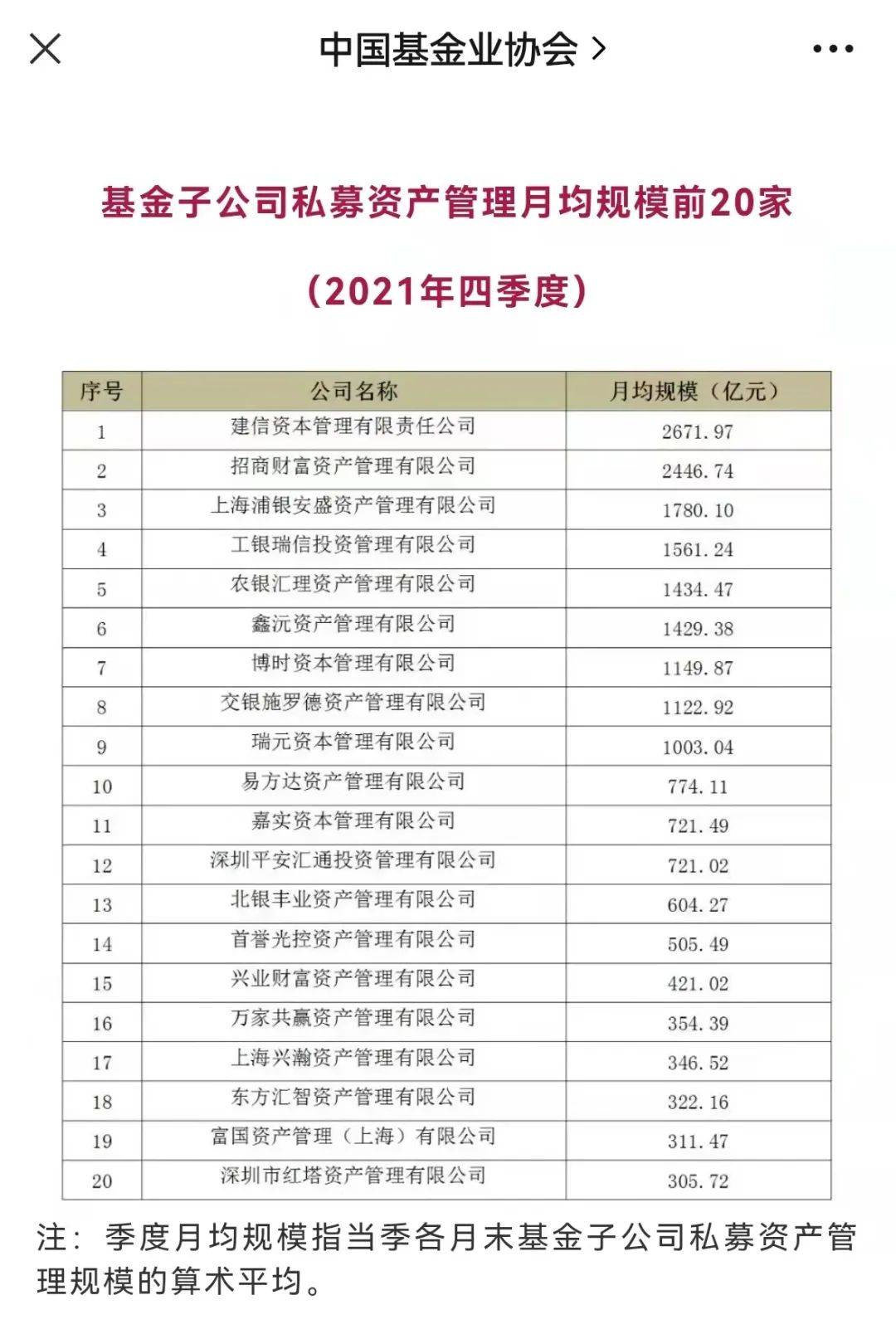 中国基金业协会 >

基金子公司私募资产管理月均规模前20家

（2021年四季度）

| 序号 | 公司名称 | 月均规模（亿元） |
|---|---|---|
| 1 | 建信资本管理有限责任公司 | 2671.97 |
| 2 | 招商财富资产管理有限公司 | 2446.74 |
| 3 | 上海浦银安盛资产管理有限公司 | 1780.10 |
| 4 | 工银瑞信投资管理有限公司 | 1561.24 |
| 5 | 农银汇理资产管理有限公司 | 1434.47 |
| 6 | 鑫沅资产管理有限公司 | 1429.38 |
| 7 | 博时资本管理有限公司 | 1149.87 |
| 8 | 交银施罗德资产管理有限公司 | 1122.92 |
| 9 | 瑞元资本管理有限公司 | 1003.04 |
| 10 | 易方达资产管理有限公司 | 774.11 |
| 11 | 嘉实资本管理有限公司 | 721.49 |
| 12 | 深圳平安汇通投资管理有限公司 | 721.02 |
| 13 | 北银丰业资产管理有限公司 | 604.27 |
| 14 | 首誉光控资产管理有限公司 | 505.49 |
| 15 | 兴业财富资产管理有限公司 | 421.02 |
| 16 | 万家共赢资产管理有限公司 | 354.39 |
| 17 | 上海兴瀚资产管理有限公司 | 346.52 |
| 18 | 东方汇智资产管理有限公司 | 322.16 |
| 19 | 富国资产管理（上海）有限公司 | 311.47 |
| 20 | 深圳市红塔资产管理有限公司 | 305.72 |

注：季度月均规模指当季各月末基金子公司私募资产管理规模的算术平均。